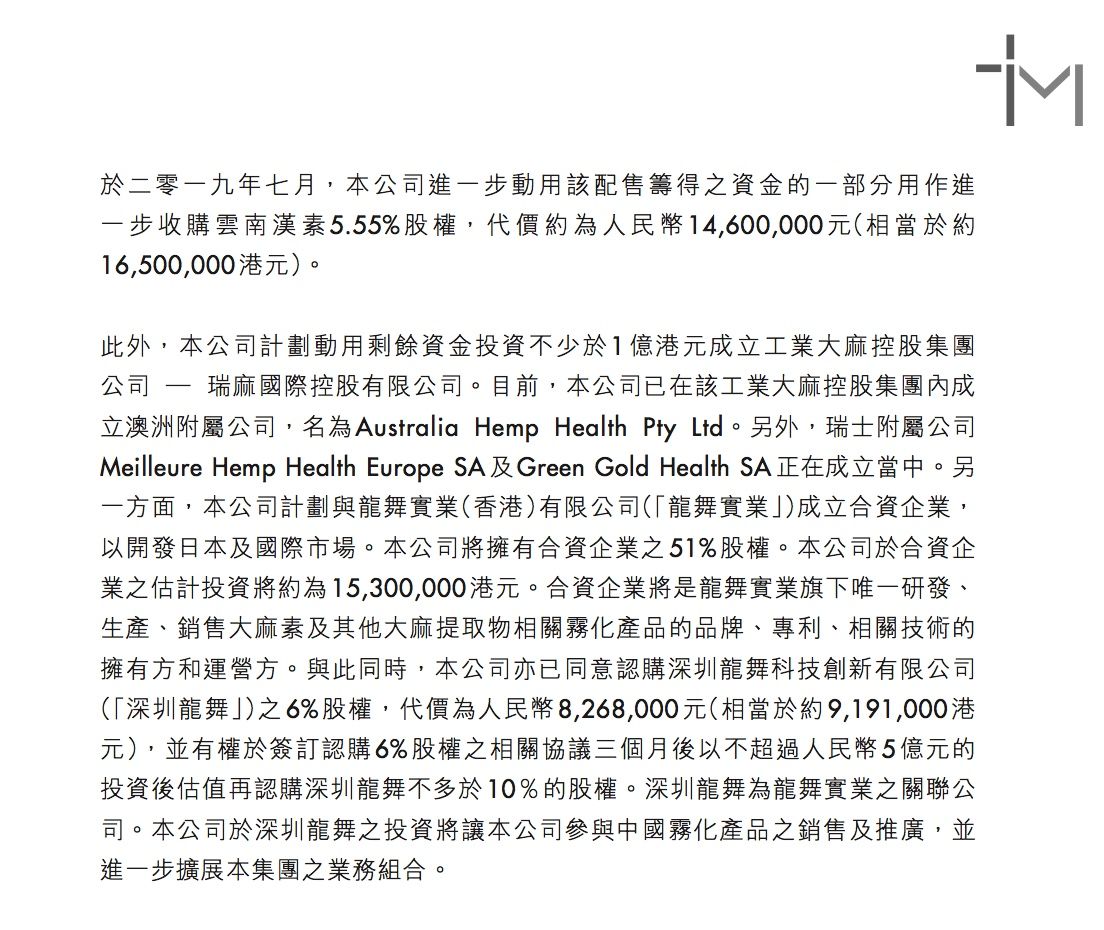 於二零一九年七月，本公司進一步動用該配售籌得之資金的一部分用作進一步收購雲南漢素5.55%股權，代價約為人民幣14,600,000元(相當於約16,500,000港元)。

此外，本公司計劃動用剩餘資金投資不少於1億港元成立工業大麻控股集團公司 — 瑞麻國際控股有限公司。目前，本公司已在該工業大麻控股集團內成立澳洲附屬公司，名為Australia Hemp Health Pty Ltd。另外，瑞士附屬公司Meilleure Hemp Health Europe SA及Green Gold Health SA正在成立當中。另一方面，本公司計劃與龍舞實業(香港)有限公司(「龍舞實業」)成立合資企業，以開發日本及國際市場。本公司將擁有合資企業之51%股權。本公司於合資企業之估計投資將約為15,300,000港元。合資企業將是龍舞實業旗下唯一研發、生產、銷售大麻素及其他大麻提取物相關霧化產品的品牌、專利、相關技術的擁有方和運營方。與此同時，本公司亦已同意認購深圳龍舞科技創新有限公司(「深圳龍舞」)之6%股權，代價為人民幣8,268,000元(相當於約9,191,000港元)，並有權於簽訂認購6%股權之相關協議三個月後以不超過人民幣5億元的投資後估值再認購深圳龍舞不多於10%的股權。深圳龍舞為龍舞實業之關聯公司。本公司於深圳龍舞之投資將讓本公司參與中國霧化產品之銷售及推廣，並進一步擴展本集團之業務組合。